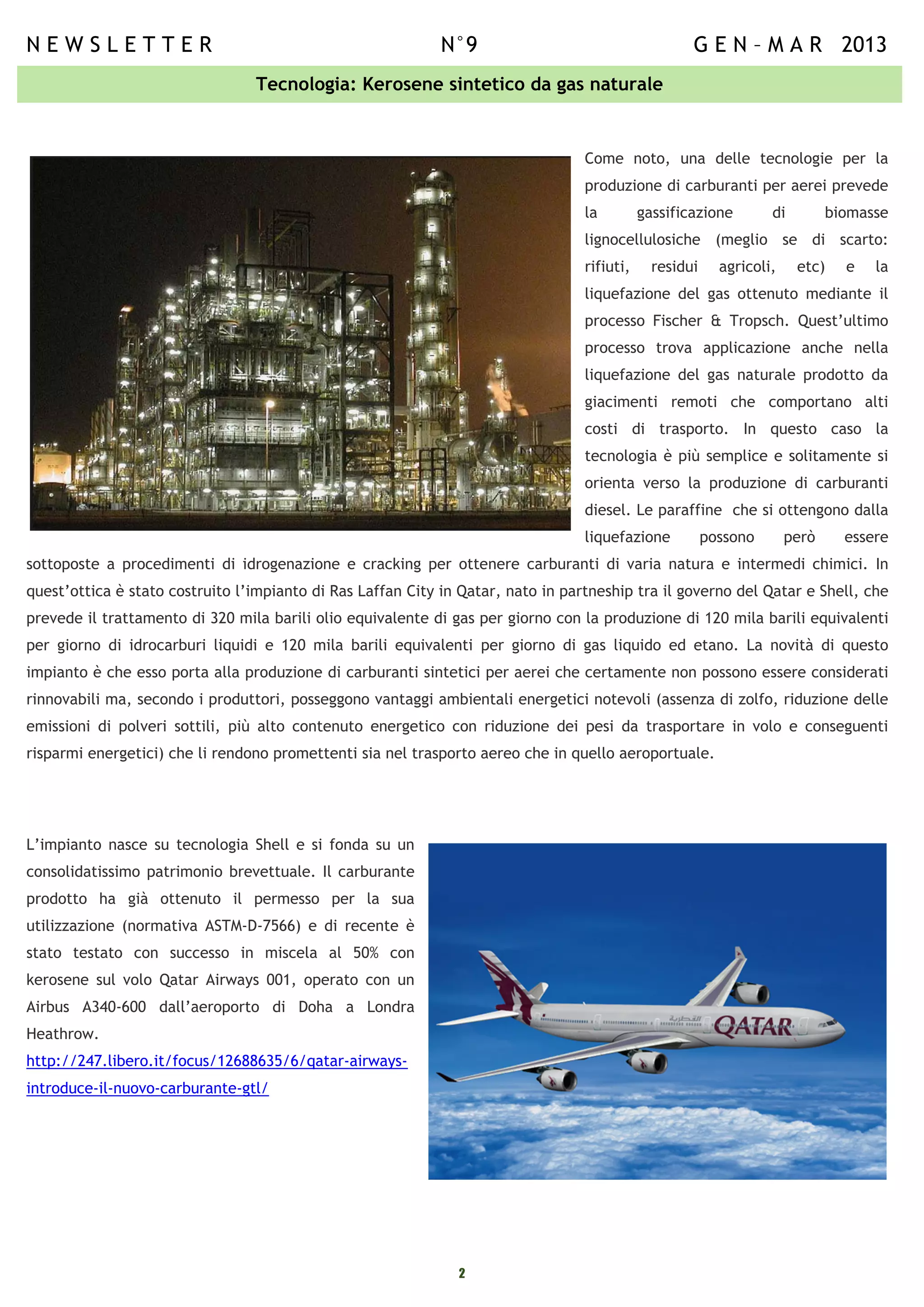 NEWSLETTER N°9 GEN–MAR 2013

Tecnologia: Kerosene sintetico da gas naturale

Come noto, una delle tecnologie per la produzione di carburanti per aerei prevede la gassificazione di biomasse lignocellulosiche (meglio se di scarto: rifiuti, residui agricoli, etc) e la liquefazione del gas ottenuto mediante il processo Fischer & Tropsch. Quest'ultimo processo trova applicazione anche nella liquefazione del gas naturale prodotto da giacimenti remoti che comportano alti costi di trasporto. In questo caso la tecnologia è più semplice e solitamente si orienta verso la produzione di carburanti diesel. Le paraffine che si ottengono dalla liquefazione possono però essere sottoposte a procedimenti di idrogenazione e cracking per ottenere carburanti di varia natura e intermedi chimici. In quest'ottica è stato costruito l'impianto di Ras Laffan City in Qatar, nato in partneship tra il governo del Qatar e Shell, che prevede il trattamento di 320 mila barili olio equivalente di gas per giorno con la produzione di 120 mila barili equivalenti per giorno di idrocarburi liquidi e 120 mila barili equivalenti per giorno di gas liquido ed etano. La novità di questo impianto è che esso porta alla produzione di carburanti sintetici per aerei che certamente non possono essere considerati rinnovabili ma, secondo i produttori, posseggono vantaggi ambientali energetici notevoli (assenza di zolfo, riduzione delle emissioni di polveri sottili, più alto contenuto energetico con riduzione dei pesi da trasportare in volo e conseguenti risparmi energetici) che li rendono promettenti sia nel trasporto aereo che in quello aeroportuale.

L'impianto nasce su tecnologia Shell e si fonda su un consolidatissimo patrimonio brevettuale. Il carburante prodotto ha già ottenuto il permesso per la sua utilizzazione (normativa ASTM-D-7566) e di recente è stato testato con successo in miscela al 50% con kerosene sul volo Qatar Airways 001, operato con un Airbus A340-600 dall'aeroporto di Doha a Londra Heathrow.
http://247.libero.it/focus/12688635/6/qatar-airways-introduce-il-nuovo-carburante-gtl/

القطرية QATAR

2